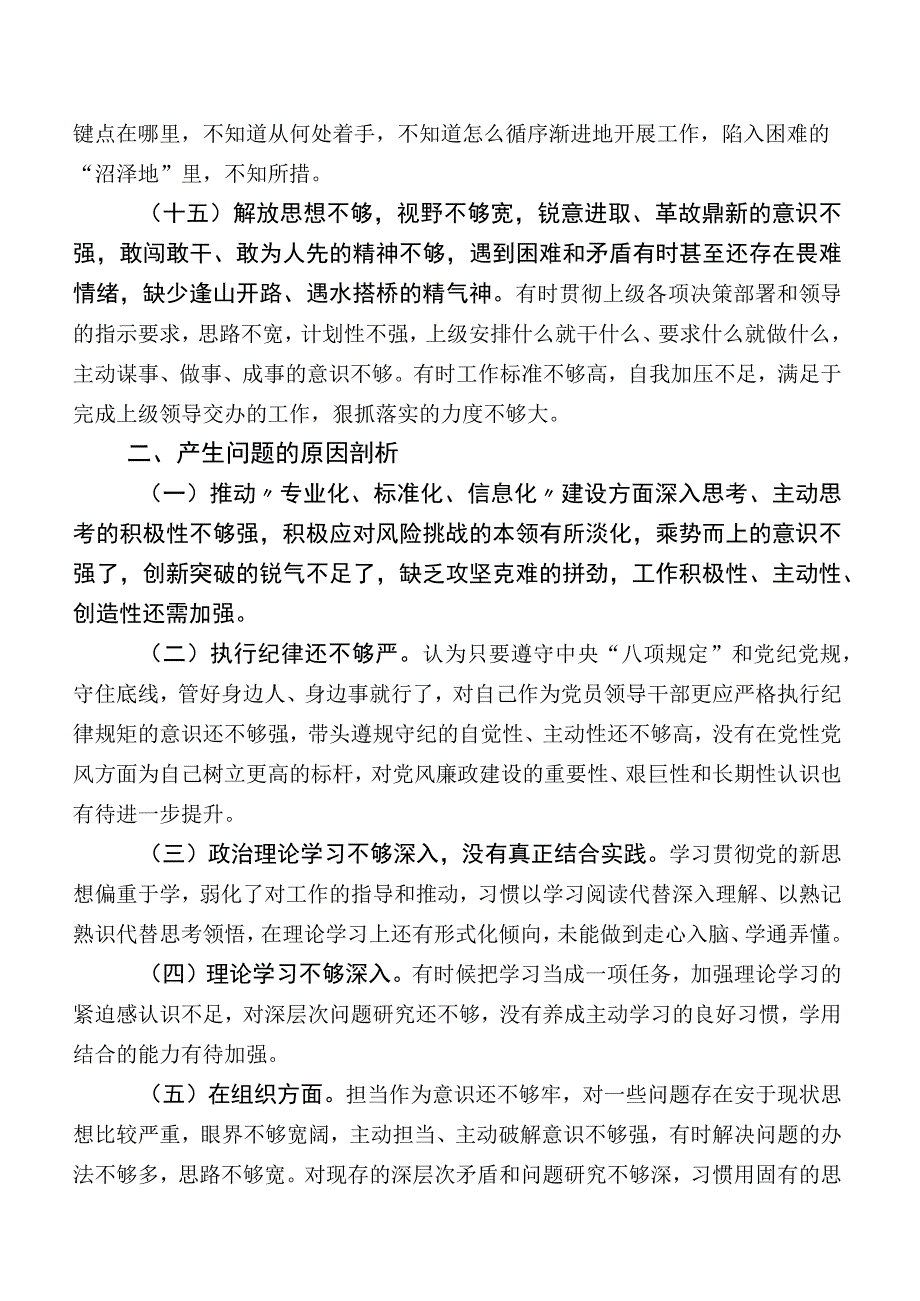 键点在哪里，不知道从何处着手，不知道怎么循序渐进地开展工作，陷入困难的“沼泽地”里，不知所措。

（十五）解放思想不够，视野不够宽，锐意进取、革故鼎新的意识不强，敢闯敢干、敢为人先的精神不够，遇到困难和矛盾有时甚至还存在畏难情绪，缺少逢山开路、遇水搭桥的精气神。有时贯彻上级各项决策部署和领导的指示要求，思路不宽，计划性不强，上级安排什么就干什么、要求什么就做什么，主动谋事、做事、成事的意识不够。有时工作标准不够高，自我加压不足，满足于完成上级领导交办的工作，狠抓落实的力度不够大。

二、产生问题的原因剖析

（一）推动〃专业化、标准化、信息化〃建设方面深入思考、主动思考的积极性不够强，积极应对风险挑战的本领有所淡化，乘势而上的意识不强了，创新突破的锐气不足了，缺乏攻坚克难的拼劲，工作积极性、主动性、创造性还需加强。

（二）执行纪律还不够严。认为只要遵守中央“八项规定”和党纪党规，守住底线，管好身边人、身边事就行了，对自己作为党员领导干部更应严格执行纪律规矩的意识还不够强，带头遵规守纪的自觉性、主动性还不够高，没有在党性党风方面为自己树立更高的标杆，对党风廉政建设的重要性、艰巨性和长期性认识也有待进一步提升。

（三）政治理论学习不够深入，没有真正结合实践。学习贯彻党的新思想偏重于学，弱化了对工作的指导和推动，习惯以学习阅读代替深入理解、以熟记熟识代替思考领悟，在理论学习上还有形式化倾向，未能做到走心入脑、学通弄懂。

（四）理论学习不够深入。有时候把学习当成一项任务，加强理论学习的紧迫感认识不足，对深层次问题研究还不够，没有养成主动学习的良好习惯，学用结合的能力有待加强。

（五）在组织方面。担当作为意识还不够牢，对一些问题存在安于现状思想比较严重，眼界不够宽阔，主动担当、主动破解意识不够强，有时解决问题的办法不够多，思路不够宽。对现存的深层次矛盾和问题研究不够深，习惯用固有的思